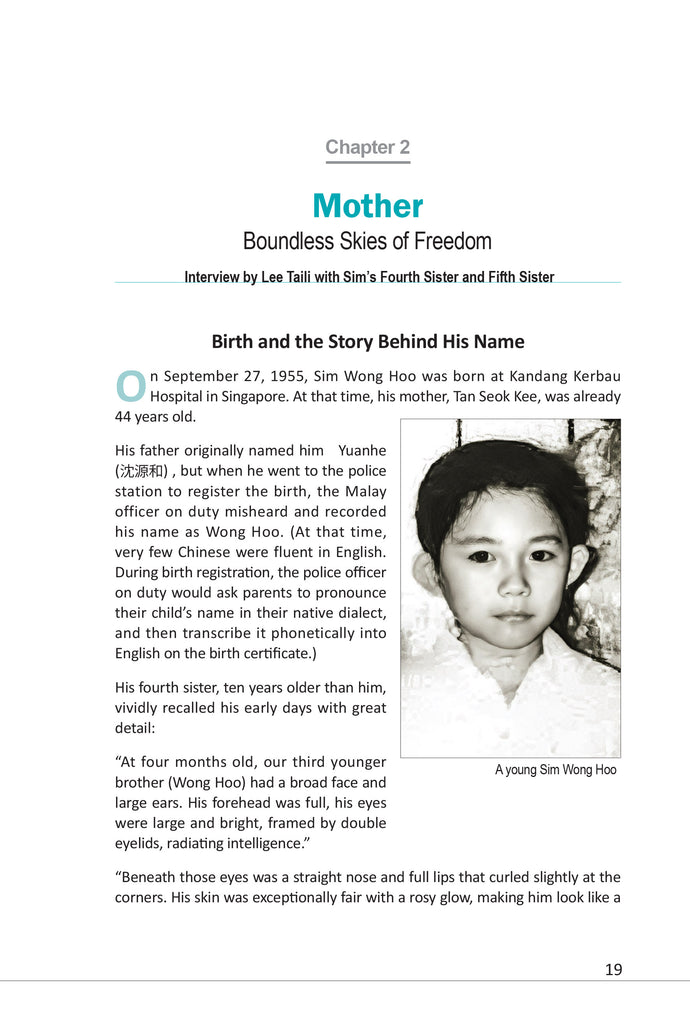 Chapter 2

Mother

Boundless Skies of Freedom

Interview by Lee Taili with Sim's Fourth Sister and Fifth Sister

Birth and the Story Behind His Name

On September 27, 1955, Sim Wong Hoo was born at Kandang Kerbau Hospital in Singapore. At that time, his mother, Tan Seok Kee, was already 44 years old.

His father originally named him Yuanhe (沈源和) , but when he went to the police station to register the birth, the Malay officer on duty misheard and recorded his name as Wong Hoo. (At that time, very few Chinese were fluent in English. During birth registration, the police officer on duty would ask parents to pronounce their child's name in their native dialect, and then transcribe it phonetically into English on the birth certificate.)

His fourth sister, ten years older than him, vividly recalled his early days with great detail:

"At four months old, our third younger brother (Wong Hoo) had a broad face and large ears. His forehead was full, his eyes were large and bright, framed by double eyelids, radiating intelligence."

A young Sim Wong Hoo

"Beneath those eyes was a straight nose and full lips that curled slightly at the corners. His skin was exceptionally fair with a rosy glow, making him look like a

19